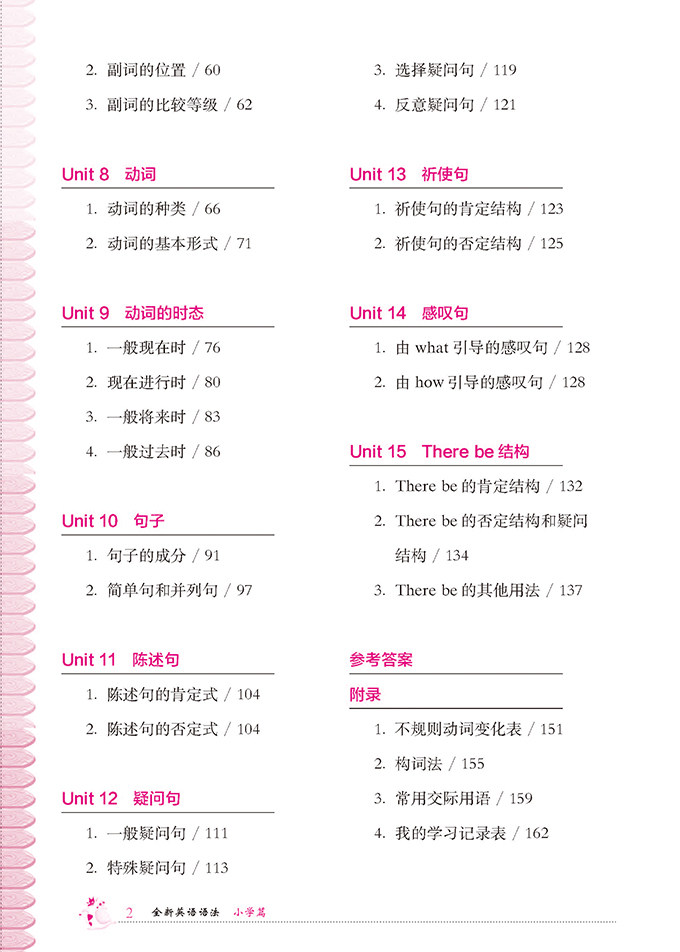 2. 副词的位置 / 60

3. 副词的比较等级 / 62

Unit 8 动词

1. 动词的种类 / 66

2. 动词的基本形式 / 71

Unit 9 动词的时态

1. 一般现在时 / 76

2. 现在进行时 / 80

3. 一般将来时 / 83

4. 一般过去时 / 86

Unit 10 句子

1. 句子的成分 / 91

2. 简单句和并列句 / 97

Unit 11 陈述句

1. 陈述句的肯定式 / 104

2. 陈述句的否定式 / 104

Unit 12 疑问句

1. 一般疑问句 / 111

2. 特殊疑问句 / 113

3. 选择疑问句 / 119

4. 反意疑问句 / 121

Unit 13 祈使句

1. 祈使句的肯定结构 / 123

2. 祈使句的否定结构 / 125

Unit 14 感叹句

1. 由 what 引导的感叹句 / 128

2. 由 how 引导的感叹句 / 128

Unit 15 There be 结构

1. There be 的肯定结构 / 132

2. There be 的否定结构和疑问结构 / 134

3. There be 的其他用法 / 137

参考答案

附录

1. 不规则动词变化表 / 151

2. 构词法 / 155

3. 常用交际用语 / 159

4. 我的学习记录表 / 162

2 全新英语语法 小学篇